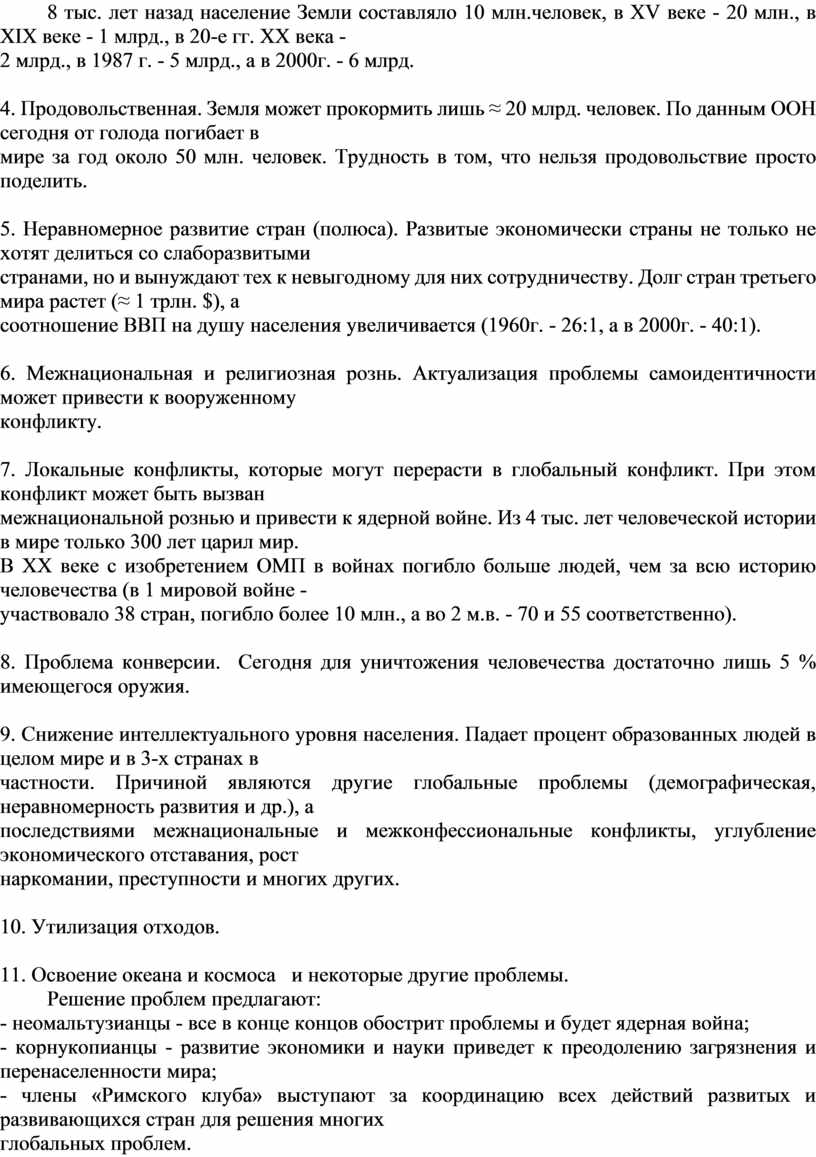 8 тыс. лет назад население Земли составляло 10 млн.человек, в XV веке - 20 млн., в XIX веке - 1 млрд., в 20-е гг. XX века - 2 млрд., в 1987 г. - 5 млрд., а в 2000г. - 6 млрд.

4. Продовольственная. Земля может прокормить лишь ≈ 20 млрд. человек. По данным ООН сегодня от голода погибает в мире за год около 50 млн. человек. Трудность в том, что нельзя продовольствие просто поделить.

5. Неравномерное развитие стран (полюса). Развитые экономически страны не только не хотят делиться со слаборазвитыми странами, но и вынуждают тех к невыгодному для них сотрудничеству. Долг стран третьего мира растет (≈ 1 трлн. $), а соотношение ВВП на душу населения увеличивается (1960г. - 26:1, а в 2000г. - 40:1).

6. Межнациональная и религиозная рознь. Актуализация проблемы самоидентичности может привести к вооруженному конфликту.

7. Локальные конфликты, которые могут перерасти в глобальный конфликт. При этом конфликт может быть вызван межнациональной рознью и привести к ядерной войне. Из 4 тыс. лет человеческой истории в мире только 300 лет царил мир.
В XX веке с изобретением ОМП в войнах погибло больше людей, чем за всю историю человечества (в 1 мировой войне - участвовало 38 стран, погибло более 10 млн., а во 2 м.в. - 70 и 55 соответственно).

8. Проблема конверсии. Сегодня для уничтожения человечества достаточно лишь 5 % имеющегося оружия.

9. Снижение интеллектуального уровня населения. Падает процент образованных людей в целом мире и в 3-х странах в частности. Причиной являются другие глобальные проблемы (демографическая, неравномерность развития и др.), а последствиями межнациональные и межконфессиональные конфликты, углубление экономического отставания, рост наркомании, преступности и многих других.

10. Утилизация отходов.

11. Освоение океана и космоса и некоторые другие проблемы.
Решение проблем предлагают:
- неомальтузианцы - все в конце концов обострит проблемы и будет ядерная война;
- корнукопианцы - развитие экономики и науки приведет к преодолению загрязнения и перенаселенности мира;
- члены «Римского клуба» выступают за координацию всех действий развитых и развивающихся стран для решения многих глобальных проблем.